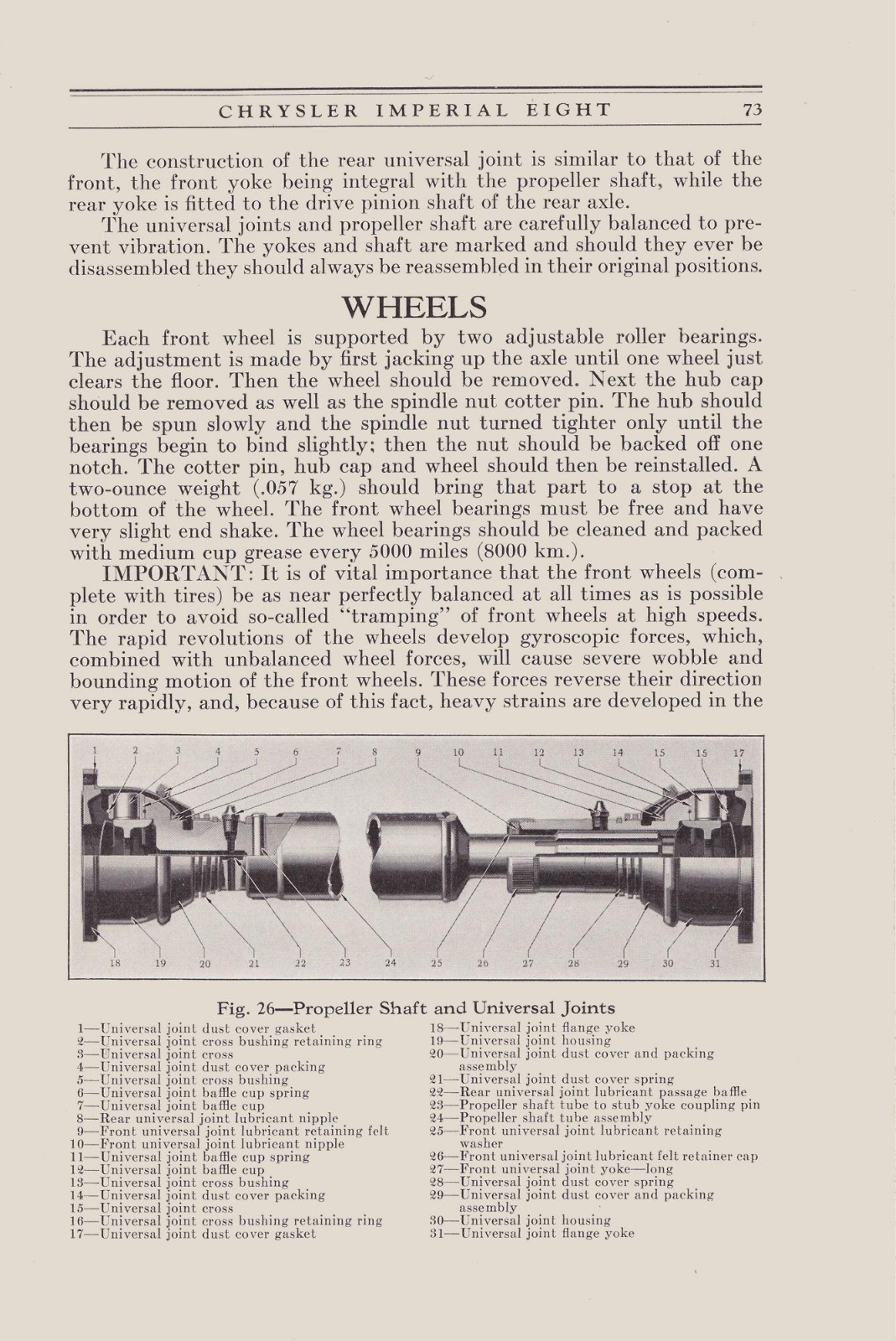 CHRYSLER IMPERIAL EIGHT 73

The construction of the rear universal joint is similar to that of the front, the front yoke being integral with the propeller shaft, while the rear yoke is fitted to the drive pinion shaft of the rear axle.

The universal joints and propeller shaft are carefully balanced to prevent vibration. The yokes and shaft are marked and should they ever be disassembled they should always be reassembled in their original positions.

WHEELS

Each front wheel is supported by two adjustable roller bearings. The adjustment is made by first jacking up the axle until one wheel just clears the floor. Then the wheel should be removed. Next the hub cap should be removed as well as the spindle nut cotter pin. The hub should then be spun slowly and the spindle nut turned tighter only until the bearings begin to bind slightly; then the nut should be backed off one notch. The cotter pin, hub cap and wheel should then be reinstalled. A two-ounce weight (.057 kg.) should bring that part to a stop at the bottom of the wheel. The front wheel bearings must be free and have very slight end shake. The wheel bearings should be cleaned and packed with medium cup grease every 5000 miles (8000 km.).

IMPORTANT: It is of vital importance that the front wheels (complete with tires) be as near perfectly balanced at all times as is possible in order to avoid so-called "tramping" of front wheels at high speeds. The rapid revolutions of the wheels develop gyroscopic forces, which, combined with unbalanced wheel forces, will cause severe wobble and bounding motion of the front wheels. These forces reverse their direction very rapidly, and, because of this fact, heavy strains are developed in the

1 2 3 4 5 6 7 8 9 10 11 12 13 14 15 15 17

18 19 20 21 22 23 24 25 26 27 28 29 30 31

Fig. 26—Propeller Shaft and Universal Joints

1—Universal joint dust cover gasket
2—Universal joint cross bushing retaining ring
3—Universal joint cross
4—Universal joint dust cover packing
5—Universal joint cross bushing
6—Universal joint baffle cup spring
7—Universal joint baffle cup
8—Rear universal joint lubricant nipple
9—Front universal joint lubricant retaining felt
10—Front universal joint lubricant nipple
11—Universal joint baffle cup spring
12—Universal joint baffle cup
13—Universal joint cross bushing
14—Universal joint dust cover packing
15—Universal joint cross
16—Universal joint cross bushing retaining ring
17—Universal joint dust cover gasket

18—Universal joint flange yoke
19—Universal joint housing
20—Universal joint dust cover and packing assembly
21—Universal joint dust cover spring
22—Rear universal joint lubricant passage baffle
23—Propeller shaft tube to stub yoke coupling pin
24—Propeller shaft tube assembly
25—Front universal joint lubricant retaining washer
26—Front universal joint lubricant felt retainer cap
27—Front universal joint yoke—long
28—Universal joint dust cover spring
29—Universal joint dust cover and packing assembly
30—Universal joint housing
31—Universal joint flange yoke